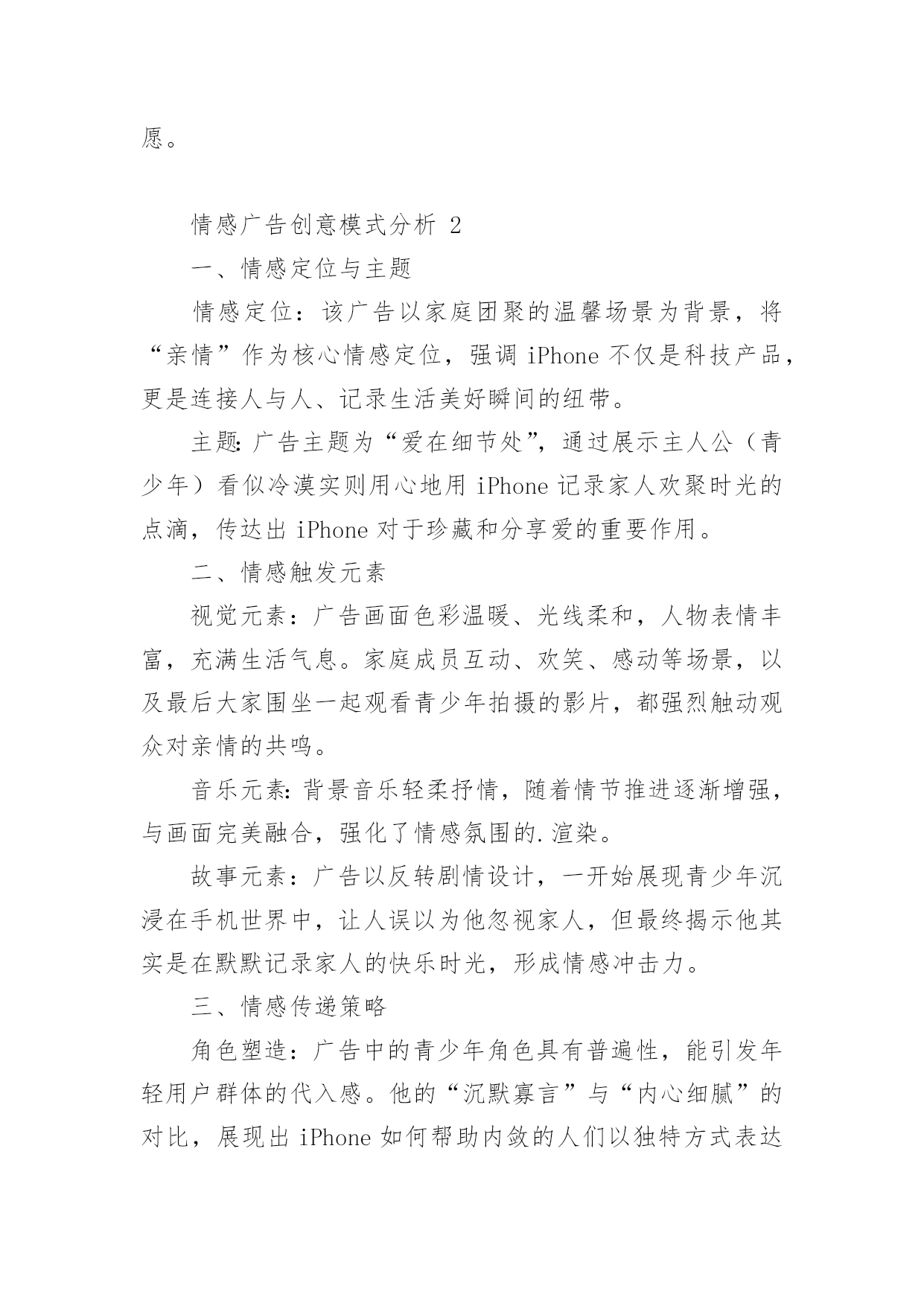 愿。

情感广告创意模式分析 2

一、情感定位与主题

情感定位：该广告以家庭团聚的温馨场景为背景，将“亲情”作为核心情感定位，强调 iPhone 不仅是科技产品，更是连接人与人、记录生活美好瞬间的纽带。

主题：广告主题为“爱在细节处”，通过展示主人公（青少年）看似冷漠实则用心地用 iPhone 记录家人欢聚时光的点滴，传达出 iPhone 对于珍藏和分享爱的重要作用。

二、情感触发元素

视觉元素：广告画面色彩温暖、光线柔和，人物表情丰富，充满生活气息。家庭成员互动、欢笑、感动等场景，以及最后大家围坐一起观看青少年拍摄的影片，都强烈触动观众对亲情的共鸣。

音乐元素：背景音乐轻柔抒情，随着情节推进逐渐增强，与画面完美融合，强化了情感氛围的.渲染。

故事元素：广告以反转剧情设计，一开始展现青少年沉浸在手机世界中，让人误以为他忽视家人，但最终揭示他其实是在默默记录家人的快乐时光，形成情感冲击力。

三、情感传递策略

角色塑造：广告中的青少年角色具有普遍性，能引发年轻用户群体的代入感。他的“沉默寡言”与“内心细腻”的对比，展现出 iPhone 如何帮助内敛的人们以独特方式表达